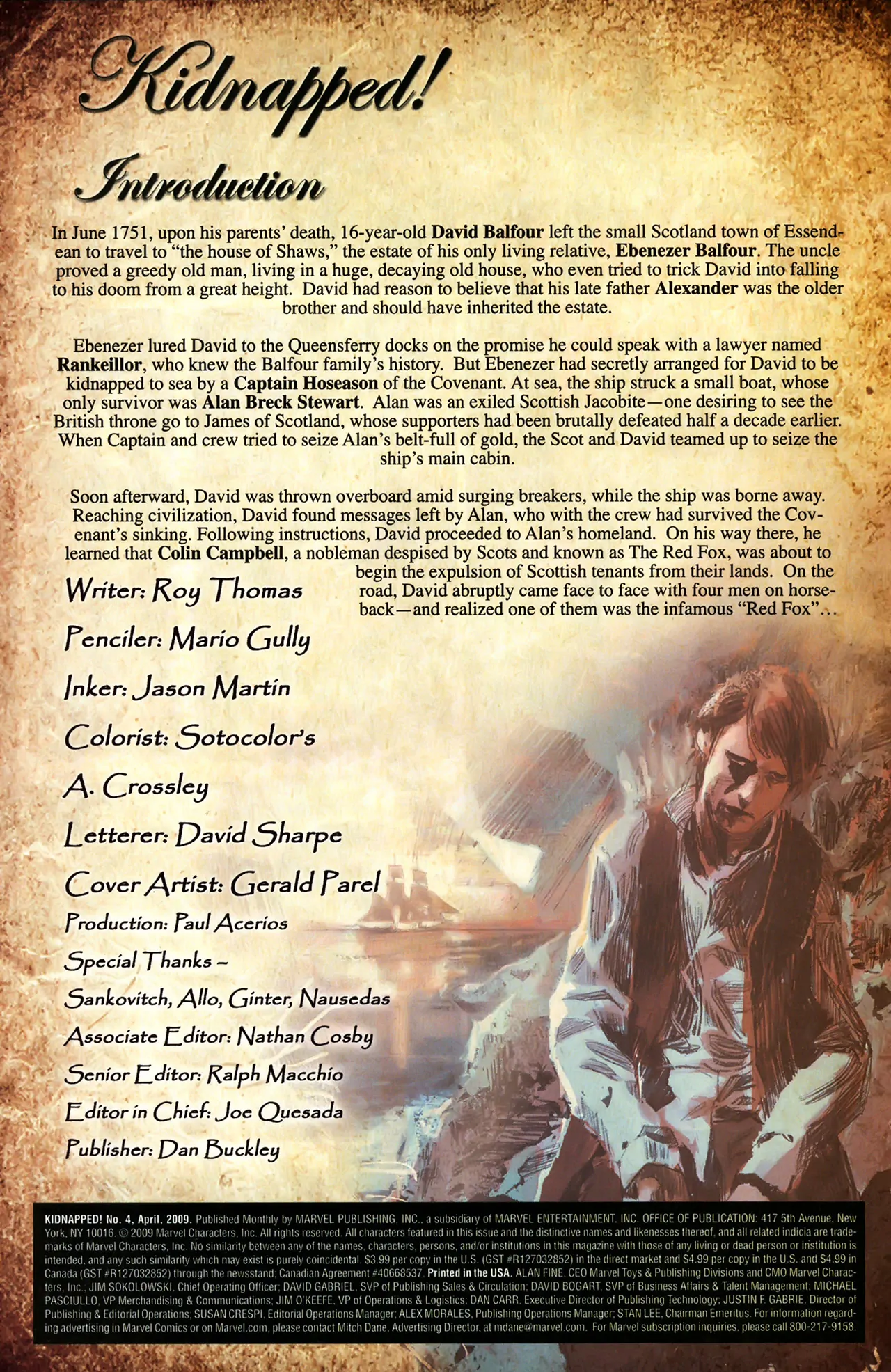 Kidnapped!

Introduction

In June 1751, upon his parents' death, 16-year-old David Balfour left the small Scotland town of Essendean to travel to "the house of Shaws," the estate of his only living relative, Ebenezer Balfour. The uncle proved a greedy old man, living in a huge, decaying old house, who even tried to trick David into falling to his doom from a great height. David had reason to believe that his late father Alexander was the older brother and should have inherited the estate.

Ebenezer lured David to the Queensferry docks on the promise he could speak with a lawyer named Rankeillor, who knew the Balfour family's history. But Ebenezer had secretly arranged for David to be kidnapped to sea by a Captain Hoseason of the Covenant. At sea, the ship struck a small boat, whose only survivor was Alan Breck Stewart. Alan was an exiled Scottish Jacobite—one desiring to see the British throne go to James of Scotland, whose supporters had been brutally defeated half a decade earlier. When Captain and crew tried to seize Alan's belt-full of gold, the Scot and David teamed up to seize the ship's main cabin.

Soon afterward, David was thrown overboard amid surging breakers, while the ship was borne away. Reaching civilization, David found messages left by Alan, who with the crew had survived the Covenant's sinking. Following instructions, David proceeded to Alan's homeland. On his way there, he learned that Colin Campbell, a nobleman despised by Scots and known as The Red Fox, was about to begin the expulsion of Scottish tenants from their lands. On the road, David abruptly came face to face with four men on horseback—and realized one of them was the infamous "Red Fox"...

Writer: Roy Thomas
Penciler: Mario Gully
Inker: Jason Martin
Colorist: Sotocolor's
A. Crossley
Letterer: David Sharpe
Cover Artist: Gerald Parel
Production: Paul Acerios
Special Thanks –
Sankovitch, Allo, Ginter, Nausedas
Associate Editor: Nathan Cosby
Senior Editor: Ralph Macchio
Editor in Chief: Joe Quesada
Publisher: Dan Buckley

KIDNAPPED! No. 4, April, 2009. Published Monthly by MARVEL PUBLISHING, INC., a subsidiary of MARVEL ENTERTAINMENT, INC. OFFICE OF PUBLICATION: 417 5th Avenue, New York, NY 10016. © 2009 Marvel Characters, Inc. All rights reserved. All characters featured in this issue and the distinctive names and likenesses thereof, and all related indicia are trademarks of Marvel Characters, Inc. No similarity between any of the names, characters, persons, and/or institutions in this magazine with those of any living or dead person or institution is intended, and any such similarity which may exist is purely coincidental. $3.99 per copy in the U.S. (GST #R127032852) in the direct market and $4.99 per copy in the U.S. and $4.99 in Canada (GST #R127032852) through the newsstand; Canadian Agreement #40668537. Printed in the USA. ALAN FINE, CEO Marvel Toys & Publishing Divisions and CMO Marvel Characters, Inc.; JIM SOKOLOWSKI, Chief Operating Officer; DAVID GABRIEL, SVP of Publishing Sales & Circulation; DAVID BOGART, SVP of Business Affairs & Talent Management; MICHAEL PASCIULLO, VP Merchandising & Communications; JIM O'KEEFE, VP of Operations & Logistics; DAN CARR, Executive Director of Publishing Technology; JUSTIN F. GABRIE, Director of Publishing & Editorial Operations; SUSAN CRESPI, Editorial Operations Manager; ALEX MORALES, Publishing Operations Manager; STAN LEE, Chairman Emeritus. For information regarding advertising in Marvel Comics or on Marvel.com, please contact Mitch Dane, Advertising Director, at mdane@marvel.com. For Marvel subscription inquiries, please call 800-217-9158.